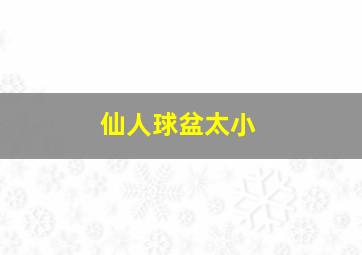 仙人球盆太小